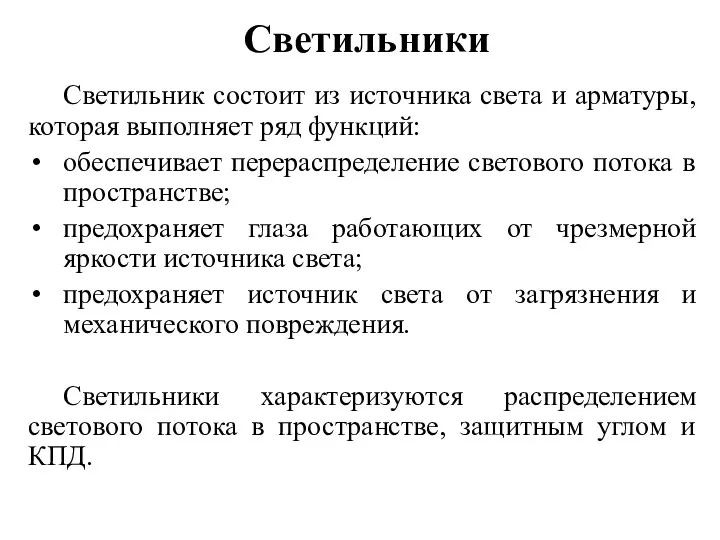 Светильники

Светильник состоит из источника света и арматуры, которая выполняет ряд функций:

• обеспечивает перераспределение светового потока в пространстве;
• предохраняет глаза работающих от чрезмерной яркости источника света;
• предохраняет источник света от загрязнения и механического повреждения.

Светильники характеризуются распределением светового потока в пространстве, защитным углом и КПД.